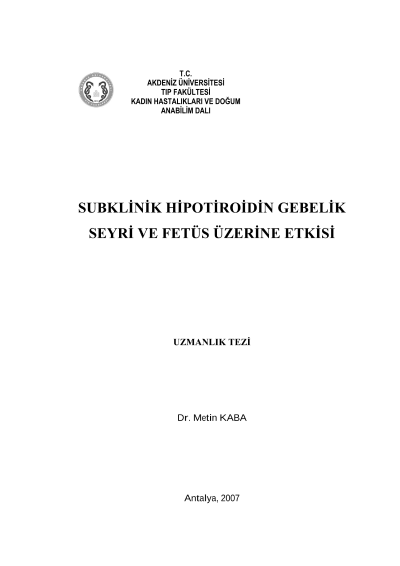 T.C.
AKDENİZ ÜNİVERSİTESİ
TIP FAKÜLTESİ
KADIN HASTALIKLARI VE DOĞUM
ANABİLİM DALI

SUBKLİNİK HİPOTİROİDİN GEBELİK SEYRİ VE FETÜS ÜZERİNE ETKİSİ

UZMANLIK TEZİ

Dr. Metin KABA

Antalya, 2007